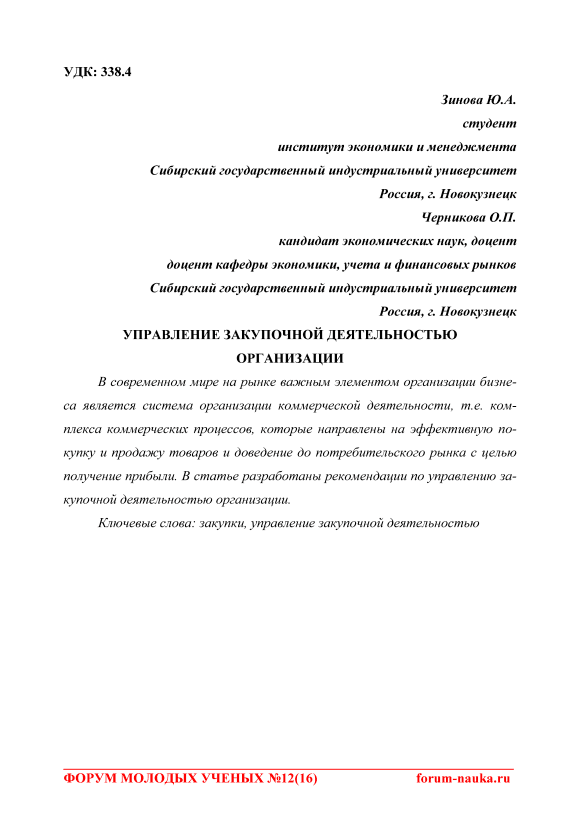 УДК: 338.4

Зинова Ю.А.
студент
институт экономики и менеджмента
Сибирский государственный индустриальный университет
Россия, г. Новокузнецк
Черникова О.П.
кандидат экономических наук, доцент
доцент кафедры экономики, учета и финансовых рынков
Сибирский государственный индустриальный университет
Россия, г. Новокузнецк

УПРАВЛЕНИЕ ЗАКУПОЧНОЙ ДЕЯТЕЛЬНОСТЬЮ ОРГАНИЗАЦИИ

В современном мире на рынке важным элементом организации бизнеса является система организации коммерческой деятельности, т.е. комплекса коммерческих процессов, которые направлены на эффективную покупку и продажу товаров и доведение до потребительского рынка с целью получение прибыли. В статье разработаны рекомендации по управлению закупочной деятельностью организации.

Ключевые слова: закупки, управление закупочной деятельностью

ФОРУМ МОЛОДЫХ УЧЕНЫХ №12(16) forum-nauka.ru